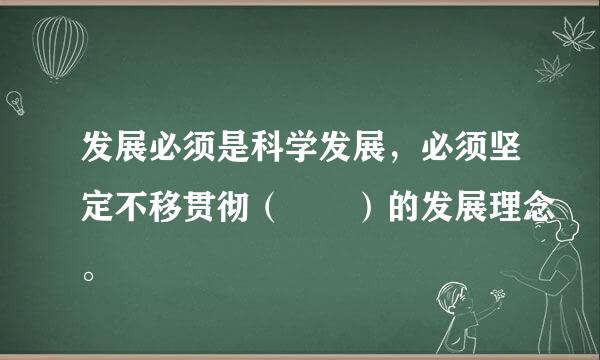 发展必须是科学发展，必须坚定不移贯彻（　　）的发展理念。